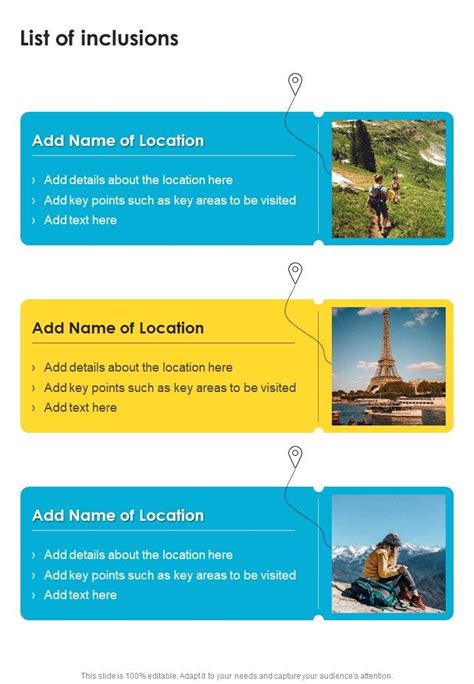 List of inclusions

Add Name of Location

› Add details about the location here
› Add key points such as key areas to be visited
› Add text here

Add Name of Location

› Add details about the location here
› Add key points such as key areas to be visited
› Add text here

Add Name of Location

› Add details about the location here
› Add key points such as key areas to be visited
› Add text here

This slide is 100% editable. Adapt it to your needs and capture your audience's attention.